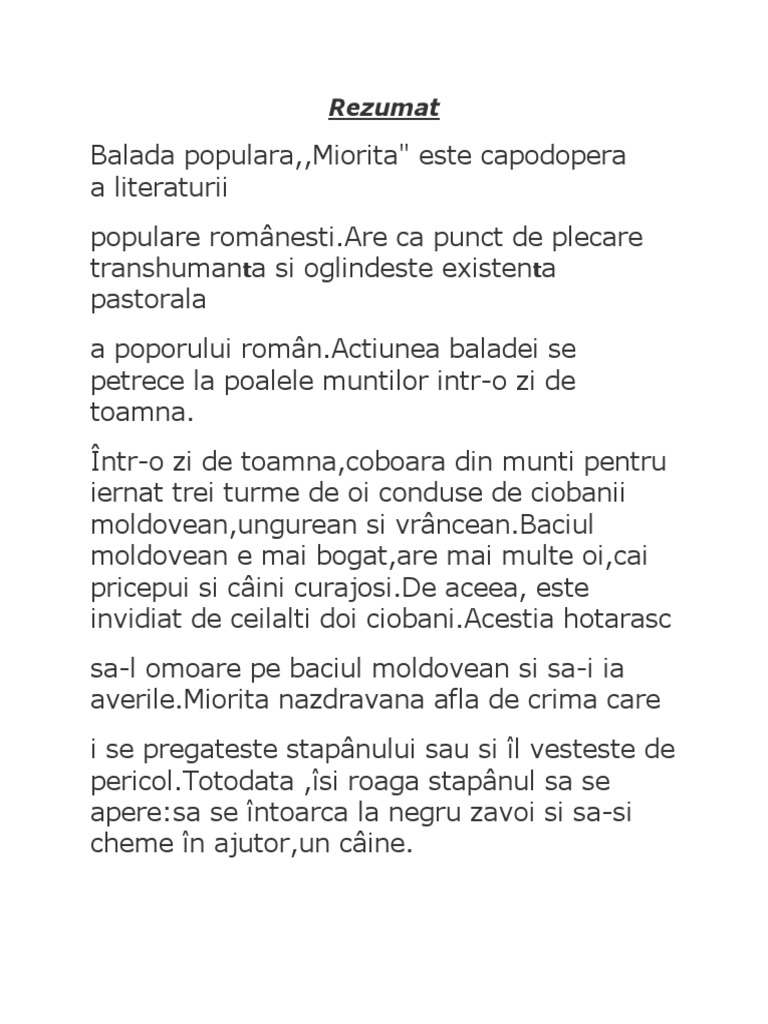 Rezumat

Balada populara,,Miorita" este capodopera a literaturii

populare românesti.Are ca punct de plecare transhumanta si oglindeste existenta pastorala

a poporului român.Actiunea baladei se petrece la poalele muntilor intr-o zi de toamna.

Într-o zi de toamna,coboara din munti pentru iernat trei turme de oi conduse de ciobanii moldovean,ungurean si vrâncean.Baciul moldovean e mai bogat,are mai multe oi,cai pricepui si câini curajosi.De aceea, este invidiat de ceilalti doi ciobani.Acestia hotarasc

sa-l omoare pe baciul moldovean si sa-i ia averile.Miorita nazdravana afla de crima care

i se pregateste stapânului sau si îl vesteste de pericol.Totodata ,îsi roaga stapânul sa se apere:sa se întoarca la negru zavoi si sa-si cheme în ajutor,un câine.